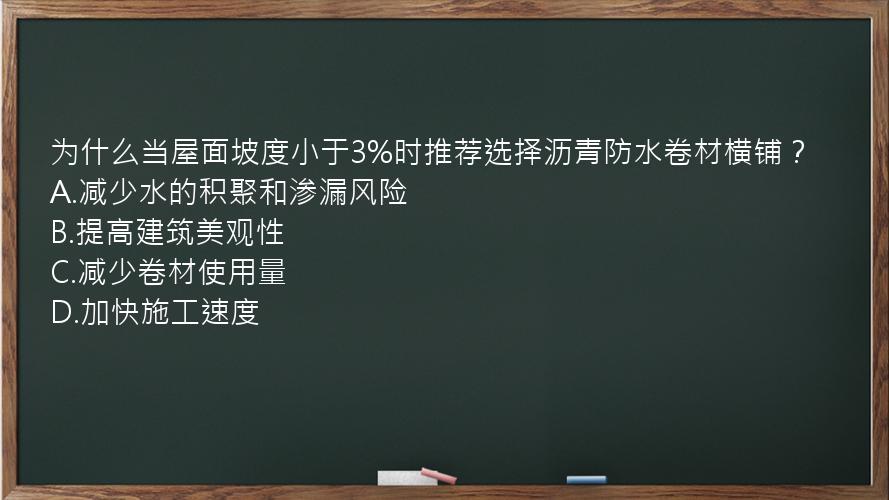 为什么当屋面坡度小于3%时推荐选择沥青防水卷材横铺？
A.减少水的积聚和渗漏风险
B.提高建筑美观性
C.减少卷材使用量
D.加快施工速度